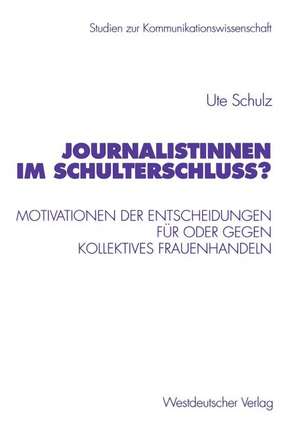 Studien zur Kommunikationswissenschaft

Ute Schulz

JOURNALISTINNEN IM SCHULTERSCHLUSS?

MOTIVATIONEN DER ENTSCHEIDUNGEN FÜR ODER GEGEN KOLLEKTIVES FRAUENHANDELN

Westdeutscher Verlag